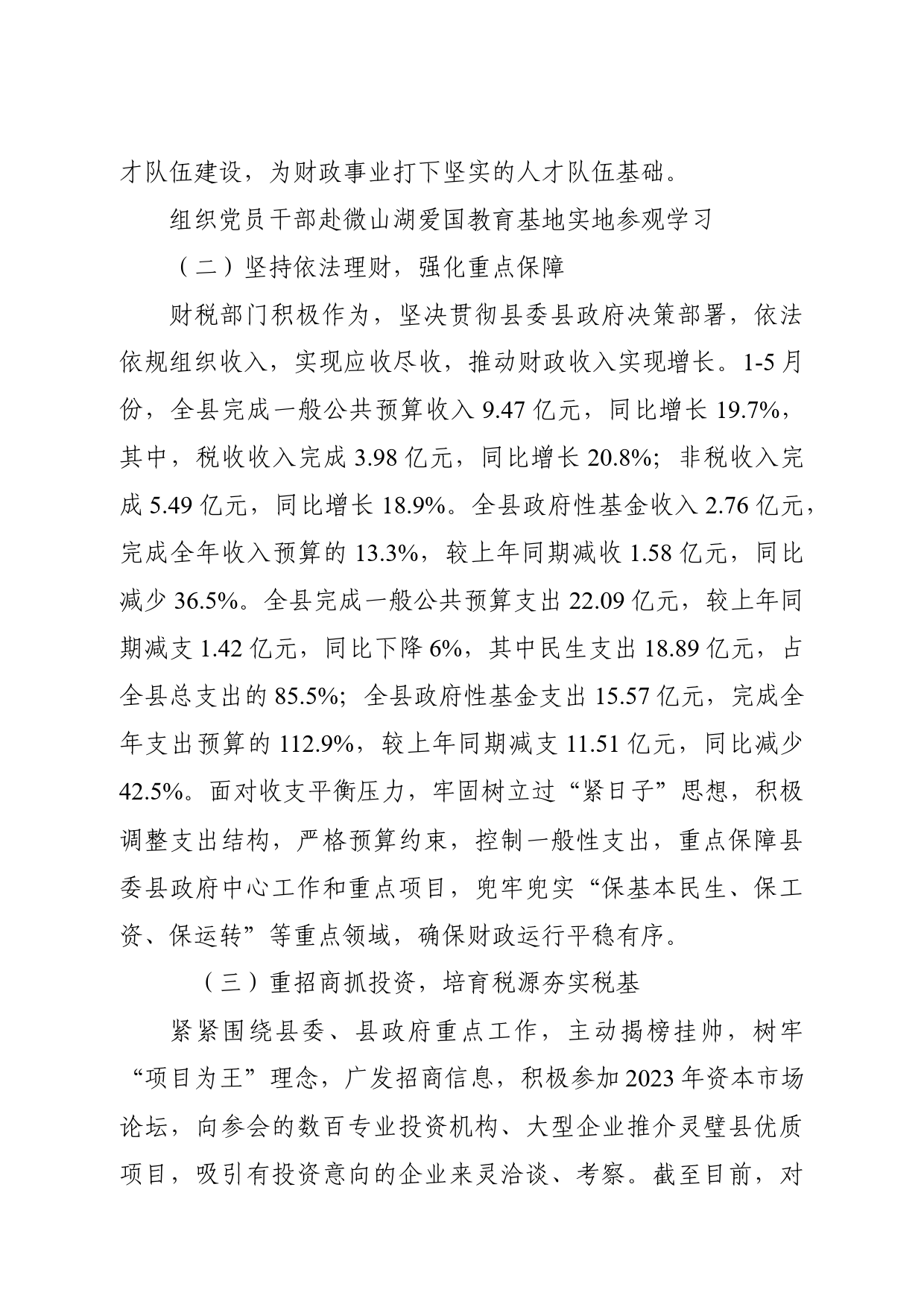 才队伍建设，为财政事业打下坚实的人才队伍基础。

组织党员干部赴微山湖爱国教育基地实地参观学习

（二）坚持依法理财，强化重点保障

财税部门积极作为，坚决贯彻县委县政府决策部署，依法依规组织收入，实现应收尽收，推动财政收入实现增长。1-5月份，全县完成一般公共预算收入9.47亿元，同比增长19.7%，其中，税收收入完成3.98亿元，同比增长20.8%；非税收入完成5.49亿元，同比增长18.9%。全县政府性基金收入2.76亿元，完成全年收入预算的13.3%，较上年同期减收1.58亿元，同比减少36.5%。全县完成一般公共预算支出22.09亿元，较上年同期减支1.42亿元，同比下降6%，其中民生支出18.89亿元，占全县总支出的85.5%；全县政府性基金支出15.57亿元，完成全年支出预算的112.9%，较上年同期减支11.51亿元，同比减少42.5%。面对收支平衡压力，牢固树立过“紧日子”思想，积极调整支出结构，严格预算约束，控制一般性支出，重点保障县委县政府中心工作和重点项目，兜牢兜实“保基本民生、保工资、保运转”等重点领域，确保财政运行平稳有序。

（三）重招商抓投资，培育税源夯实税基

紧紧围绕县委、县政府重点工作，主动揭榜挂帅，树牢“项目为王”理念，广发招商信息，积极参加2023年资本市场论坛，向参会的数百专业投资机构、大型企业推介灵璧县优质项目，吸引有投资意向的企业来灵洽谈、考察。截至目前，对